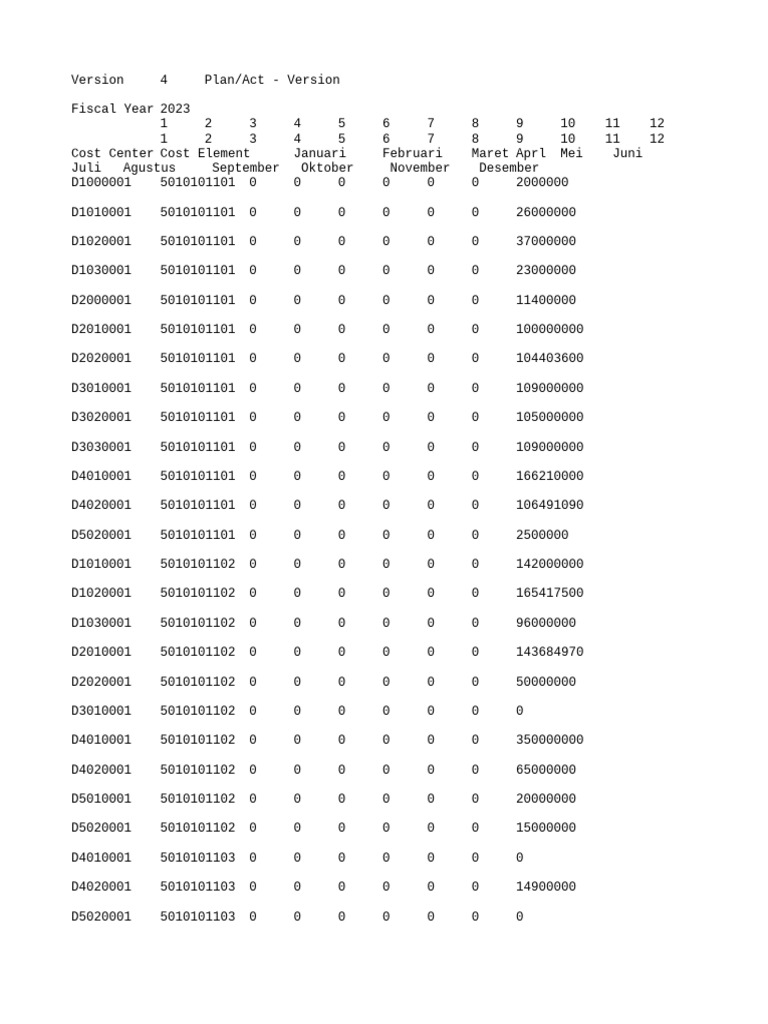 Version 4 Plan/Act - Version

Fiscal Year 2023
1 2 3 4 5 6 7 8 9 10 11 12
1 2 3 4 5 6 7 8 9 10 11 12
Cost Center Cost Element Januari Februari Maret Aprl Mei Juni
Juli Agustus September Oktober November Desember

| | | | | | | | | |
|---|---|---|---|---|---|---|---|---|
| D1000001 | 5010101101 | 0 | 0 | 0 | 0 | 0 | 0 | 2000000 |
| D1010001 | 5010101101 | 0 | 0 | 0 | 0 | 0 | 0 | 26000000 |
| D1020001 | 5010101101 | 0 | 0 | 0 | 0 | 0 | 0 | 37000000 |
| D1030001 | 5010101101 | 0 | 0 | 0 | 0 | 0 | 0 | 23000000 |
| D2000001 | 5010101101 | 0 | 0 | 0 | 0 | 0 | 0 | 11400000 |
| D2010001 | 5010101101 | 0 | 0 | 0 | 0 | 0 | 0 | 100000000 |
| D2020001 | 5010101101 | 0 | 0 | 0 | 0 | 0 | 0 | 104403600 |
| D3010001 | 5010101101 | 0 | 0 | 0 | 0 | 0 | 0 | 109000000 |
| D3020001 | 5010101101 | 0 | 0 | 0 | 0 | 0 | 0 | 105000000 |
| D3030001 | 5010101101 | 0 | 0 | 0 | 0 | 0 | 0 | 109000000 |
| D4010001 | 5010101101 | 0 | 0 | 0 | 0 | 0 | 0 | 166210000 |
| D4020001 | 5010101101 | 0 | 0 | 0 | 0 | 0 | 0 | 106491090 |
| D5020001 | 5010101101 | 0 | 0 | 0 | 0 | 0 | 0 | 2500000 |
| D1010001 | 5010101102 | 0 | 0 | 0 | 0 | 0 | 0 | 142000000 |
| D1020001 | 5010101102 | 0 | 0 | 0 | 0 | 0 | 0 | 165417500 |
| D1030001 | 5010101102 | 0 | 0 | 0 | 0 | 0 | 0 | 96000000 |
| D2010001 | 5010101102 | 0 | 0 | 0 | 0 | 0 | 0 | 143684970 |
| D2020001 | 5010101102 | 0 | 0 | 0 | 0 | 0 | 0 | 50000000 |
| D3010001 | 5010101102 | 0 | 0 | 0 | 0 | 0 | 0 | 0 |
| D4010001 | 5010101102 | 0 | 0 | 0 | 0 | 0 | 0 | 350000000 |
| D4020001 | 5010101102 | 0 | 0 | 0 | 0 | 0 | 0 | 65000000 |
| D5010001 | 5010101102 | 0 | 0 | 0 | 0 | 0 | 0 | 20000000 |
| D5020001 | 5010101102 | 0 | 0 | 0 | 0 | 0 | 0 | 15000000 |
| D4010001 | 5010101103 | 0 | 0 | 0 | 0 | 0 | 0 | 0 |
| D4020001 | 5010101103 | 0 | 0 | 0 | 0 | 0 | 0 | 14900000 |
| D5020001 | 5010101103 | 0 | 0 | 0 | 0 | 0 | 0 | 0 |